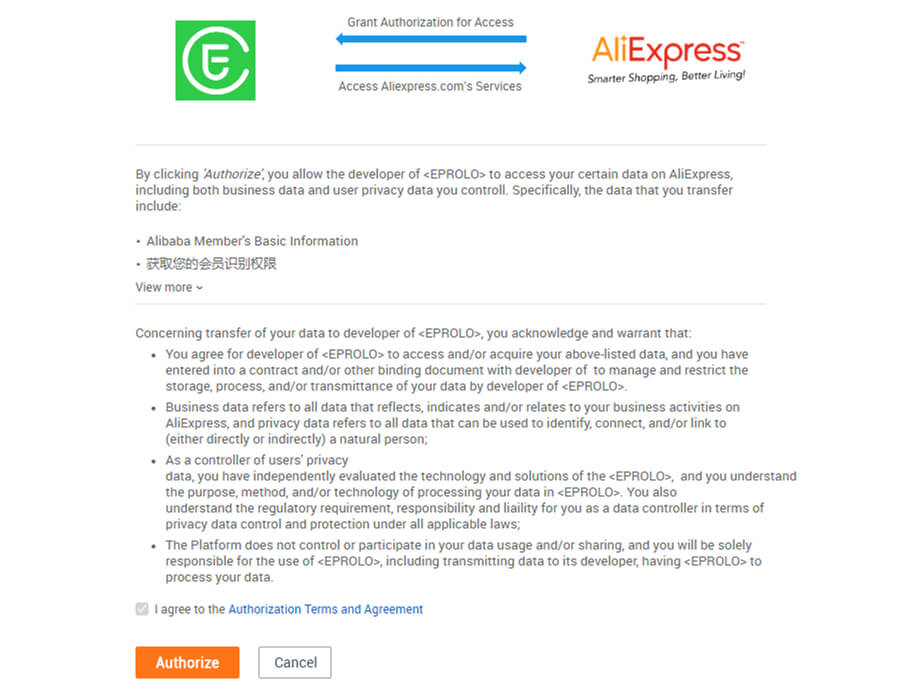 Grant Authorization for Access

Access Aliexpress.com's Services

AliExpress
Smarter Shopping, Better Living!

By clicking 'Authorize', you allow the developer of <EPROLO> to access your certain data on AliExpress, including both business data and user privacy data you controll. Specifically, the data that you transfer include:

• Alibaba Member's Basic Information
• 获取您的会员识别权限

View more

Concerning transfer of your data to developer of <EPROLO>, you acknowledge and warrant that:

• You agree for developer of <EPROLO> to access and/or acquire your above-listed data, and you have entered into a contract and/or other binding document with developer of to manage and restrict the storage, process, and/or transmittance of your data by developer of <EPROLO>.
• Business data refers to all data that reflects, indicates and/or relates to your business activities on AliExpress, and privacy data refers to all data that can be used to identify, connect, and/or link to (either directly or indirectly) a natural person;
• As a controller of users' privacy data, you have independently evaluated the technology and solutions of the <EPROLO>, and you understand the purpose, method, and/or technology of processing your data in <EPROLO>. You also understand the regulatory requirement, responsibility and liaility for you as a data controller in terms of privacy data control and protection under all applicable laws;
• The Platform does not control or participate in your data usage and/or sharing, and you will be solely responsible for the use of <EPROLO>, including transmitting data to its developer, having <EPROLO> to process your data.

I agree to the Authorization Terms and Agreement

Authorize

Cancel